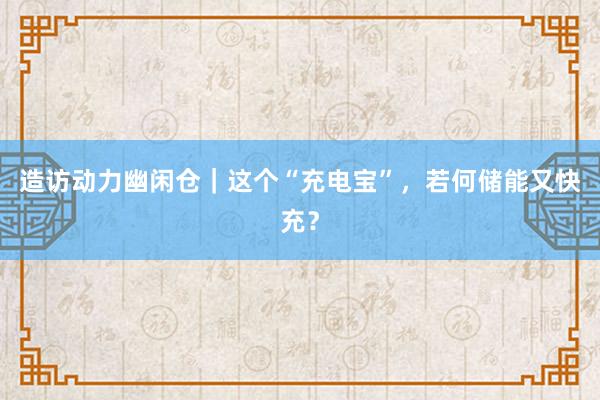 造访动力幽闲仓｜这个“充电宝”，若何储能又快充？